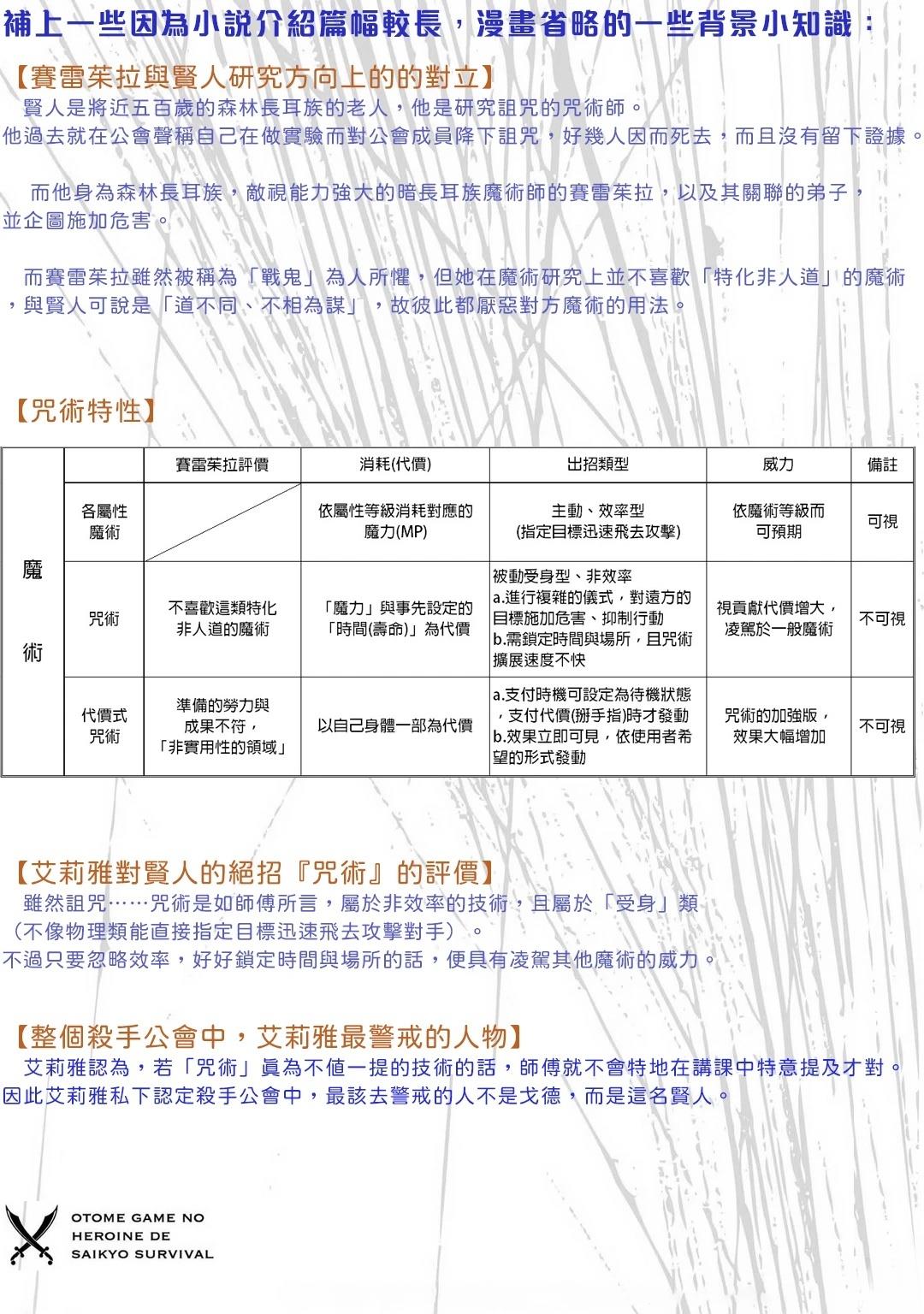 補上一些因為小說介紹篇幅較長，漫畫省略的一些背景小知識：

【賽雷茱拉與賢人研究方向上的的對立】

賢人是將近五百歲的森林長耳族的老人，他是研究詛咒的咒術師。
他過去就在公會聲稱自己在做實驗而對公會成員降下詛咒，好幾人因而死去，而且沒有留下證據。

而他身為森林長耳族，敵視能力強大的暗長耳族魔術師的賽雷茱拉，以及其關聯的弟子，並企圖施加危害。

而賽雷茱拉雖然被稱為「戰鬼」為人所懼，但她在魔術研究上並不喜歡「特化非人道」的魔術，與賢人可說是「道不同、不相為謀」，故彼此都厭惡對方魔術的用法。

【咒術特性】

| | | 賽雷茱拉評價 | 消耗(代價) | 出招類型 | 威力 | 備註 |
|---|---|---|---|---|---|---|
| 魔術 | 各屬性魔術 | | 依屬性等級消耗對應的魔力(MP) | 主動、效率型 (指定目標迅速飛去攻擊) | 依魔術等級而可預期 | 可視 |
| | 咒術 | 不喜歡這類特化非人道的魔術 | 「魔力」與事先設定的「時間(壽命)」為代價 | 被動受身型、非效率 a.進行複雜的儀式，對遠方的目標施加危害、抑制行動 b.需鎖定時間與場所，且咒術擴展速度不快 | 視貢獻代價增大，凌駕於一般魔術 | 不可視 |
| | 代價式咒術 | 準備的勞力與成果不符，「非實用性的領域」 | 以自己身體一部為代價 | a.支付時機可設定為待機狀態，支付代價(掰手指)時才發動 b.效果立即可見，依使用者希望的形式發動 | 咒術的加強版，效果大幅增加 | 不可視 |

【艾莉雅對賢人的絕招『咒術』的評價】

雖然詛咒……咒術是如師傅所言，屬於非效率的技術，且屬於「受身」類（不像物理類能直接指定目標迅速飛去攻擊對手）。
不過只要忽略效率，好好鎖定時間與場所的話，便具有凌駕其他魔術的威力。

【整個殺手公會中，艾莉雅最警戒的人物】

艾莉雅認為，若「咒術」真為不值一提的技術的話，師傅就不會特地在講課中特意提及才對。
因此艾莉雅私下認定殺手公會中，最該去警戒的人不是戈德，而是這名賢人。

OTOME GAME NO
HEROINE DE
SAIKYO SURVIVAL